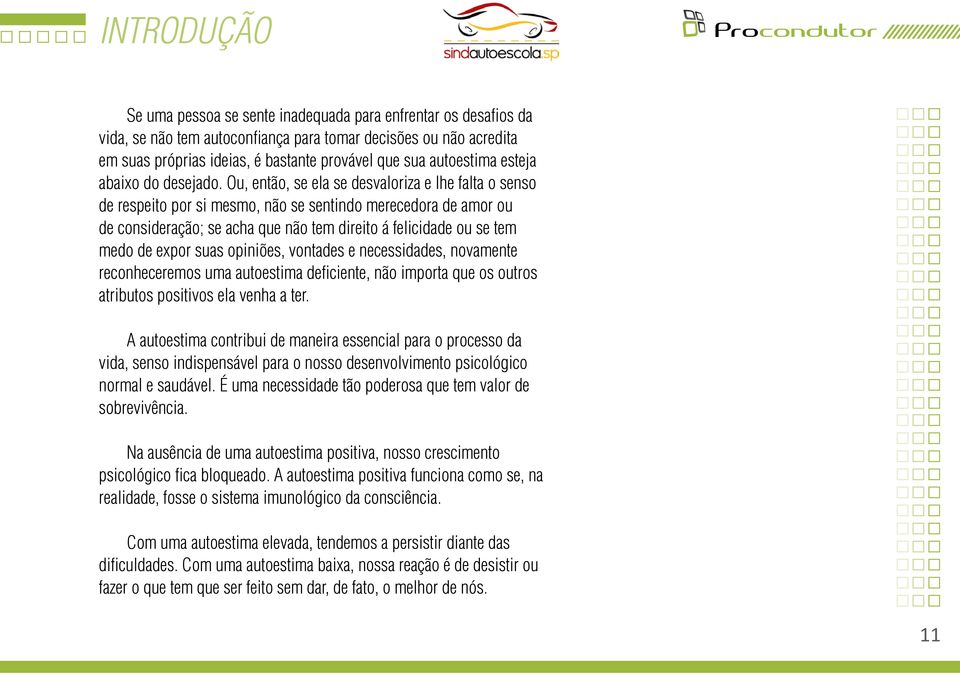 INTRODUÇÃO

sindautoescola.sp

Procondutor

Se uma pessoa se sente inadequada para enfrentar os desafios da vida, se não tem autoconfiança para tomar decisões ou não acredita em suas próprias ideias, é bastante provável que sua autoestima esteja abaixo do desejado. Ou, então, se ela se desvaloriza e lhe falta o senso de respeito por si mesmo, não se sentindo merecedora de amor ou de consideração; se acha que não tem direito á felicidade ou se tem medo de expor suas opiniões, vontades e necessidades, novamente reconheceremos uma autoestima deficiente, não importa que os outros atributos positivos ela venha a ter.

A autoestima contribui de maneira essencial para o processo da vida, senso indispensável para o nosso desenvolvimento psicológico normal e saudável. É uma necessidade tão poderosa que tem valor de sobrevivência.

Na ausência de uma autoestima positiva, nosso crescimento psicológico fica bloqueado. A autoestima positiva funciona como se, na realidade, fosse o sistema imunológico da consciência.

Com uma autoestima elevada, tendemos a persistir diante das dificuldades. Com uma autoestima baixa, nossa reação é de desistir ou fazer o que tem que ser feito sem dar, de fato, o melhor de nós.

11